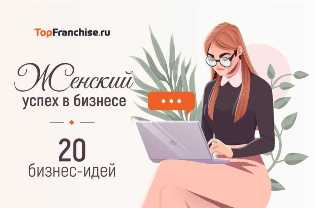 TopFranchise.ru

Женский
успех в бизнесе

20
бизнес-идей